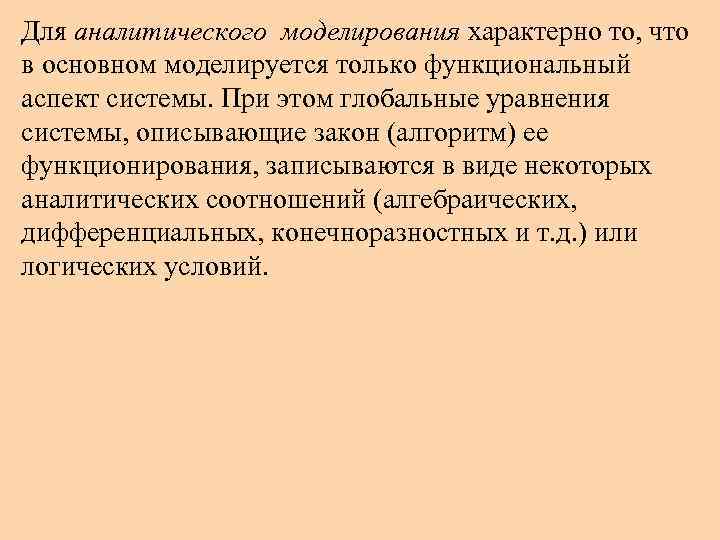 Для аналитического моделирования характерно то, что в основном моделируется только функциональный аспект системы. При этом глобальные уравнения системы, описывающие закон (алгоритм) ее функционирования, записываются в виде некоторых аналитических соотношений (алгебраических, дифференциальных, конечноразностных и т.д.) или логических условий.